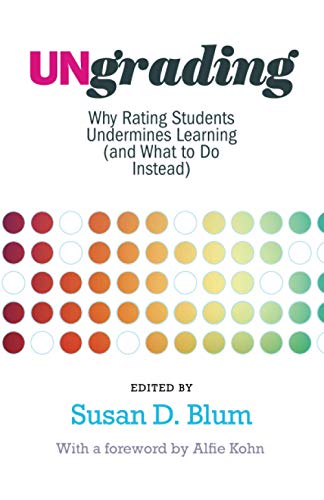 UNgrading

Why Rating Students Undermines Learning (and What to Do Instead)

EDITED BY

Susan D. Blum

With a foreword by Alfie Kohn